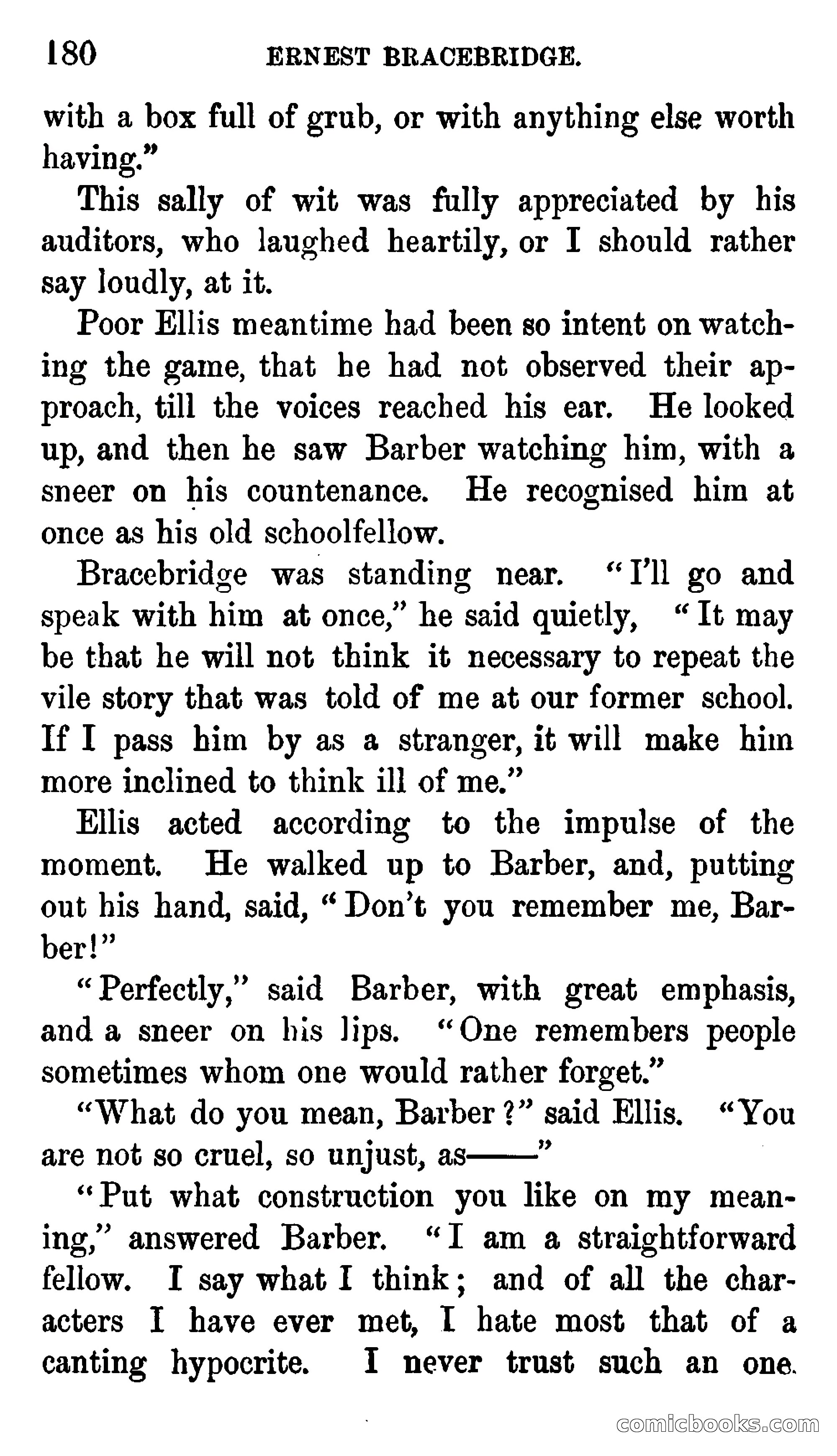 180 ERNEST BRACEBRIDGE.

with a box full of grub, or with anything else worth having."

This sally of wit was fully appreciated by his auditors, who laughed heartily, or I should rather say loudly, at it.

Poor Ellis meantime had been so intent on watching the game, that he had not observed their approach, till the voices reached his ear. He looked up, and then he saw Barber watching him, with a sneer on his countenance. He recognised him at once as his old schoolfellow.

Bracebridge was standing near. "I'll go and speak with him at once," he said quietly, "It may be that he will not think it necessary to repeat the vile story that was told of me at our former school. If I pass him by as a stranger, it will make him more inclined to think ill of me."

Ellis acted according to the impulse of the moment. He walked up to Barber, and, putting out his hand, said, "Don't you remember me, Barber!"

"Perfectly," said Barber, with great emphasis, and a sneer on his lips. "One remembers people sometimes whom one would rather forget."

"What do you mean, Barber?" said Ellis. "You are not so cruel, so unjust, as——"

"Put what construction you like on my meaning," answered Barber. "I am a straightforward fellow. I say what I think; and of all the characters I have ever met, I hate most that of a canting hypocrite. I never trust such an one.

comicbooks.com